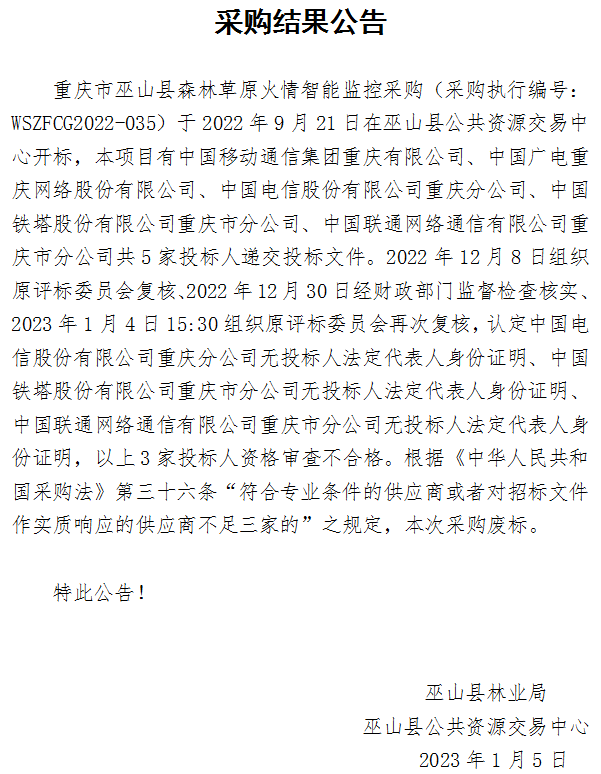 采购结果公告

重庆市巫山县森林草原火情智能监控采购（采购执行编号：WSZFCG2022-035）于 2022 年 9 月 21 日在巫山县公共资源交易中心开标，本项目有中国移动通信集团重庆有限公司、中国广电重庆网络股份有限公司、中国电信股份有限公司重庆分公司、中国铁塔股份有限公司重庆市分公司、中国联通网络通信有限公司重庆市分公司共 5 家投标人递交投标文件。2022 年 12 月 8 日组织原评标委员会复核、2022 年 12 月 30 日经财政部门监督检查核实、2023 年 1 月 4 日 15:30 组织原评标委员会再次复核，认定中国电信股份有限公司重庆分公司无投标人法定代表人身份证明、中国铁塔股份有限公司重庆市分公司无投标人法定代表人身份证明、中国联通网络通信有限公司重庆市分公司无投标人法定代表人身份证明，以上 3 家投标人资格审查不合格。根据《中华人民共和国采购法》第三十六条“符合专业条件的供应商或者对招标文件作实质响应的供应商不足三家的”之规定，本次采购废标。

特此公告！

巫山县林业局
巫山县公共资源交易中心
2023 年 1 月 5 日